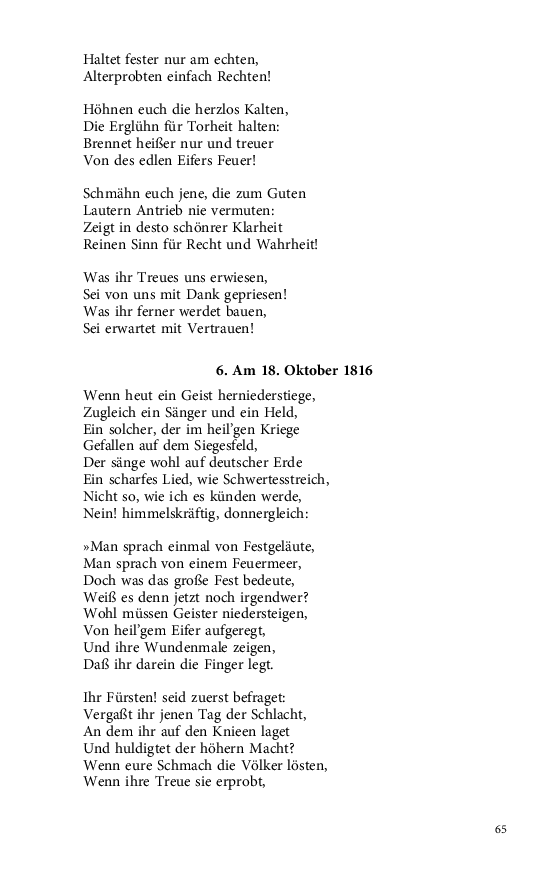 Haltet fester nur am echten,
Alterprobten einfach Rechten!

Höhnen euch die herzlos Kalten,
Die Erglühn für Torheit halten:
Brennet heißer nur und treuer
Von des edlen Eifers Feuer!

Schmähn euch jene, die zum Guten
Lautern Antrieb nie vermuten:
Zeigt in desto schönrer Klarheit
Reinen Sinn für Recht und Wahrheit!

Was ihr Treues uns erwiesen,
Sei von uns mit Dank gepriesen!
Was ihr ferner werdet bauen,
Sei erwartet mit Vertrauen!

6. Am 18. Oktober 1816

Wenn heut ein Geist herniederstiege,
Zugleich ein Sänger und ein Held,
Ein solcher, der im heil'gen Kriege
Gefallen auf dem Siegesfeld,
Der sänge wohl auf deutscher Erde
Ein scharfes Lied, wie Schwertesstreich,
Nicht so, wie ich es künden werde,
Nein! himmelskräftig, donnergleich:

»Man sprach einmal von Festgeläute,
Man sprach von einem Feuermeer,
Doch was das große Fest bedeute,
Weiß es denn jetzt noch irgendwer?
Wohl müssen Geister niedersteigen,
Von heil'gem Eifer aufgeregt,
Und ihre Wundenmale zeigen,
Daß ihr darein die Finger legt.

Ihr Fürsten! seid zuerst befraget:
Vergaßt ihr jenen Tag der Schlacht,
An dem ihr auf den Knieen laget
Und huldigtet der höhern Macht?
Wenn eure Schmach die Völker lösten,
Wenn ihre Treue sie erprobt,

65